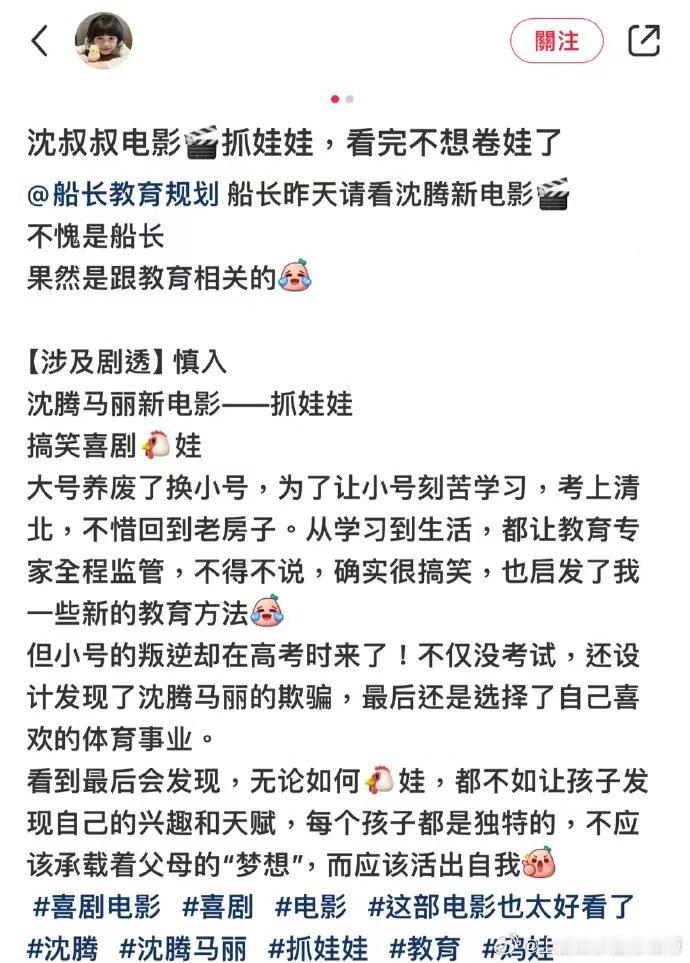 關注

沈叔叔电影🎬抓娃娃，看完不想卷娃了

@船长教育规划 船长昨天请看沈腾新电影🎬
不愧是船长
果然是跟教育相关的😭

【涉及剧透】慎入
沈腾马丽新电影——抓娃娃
搞笑喜剧🐔娃
大号养废了换小号，为了让小号刻苦学习，考上清北，不惜回到老房子。从学习到生活，都让教育专家全程监管，不得不说，确实很搞笑，也启发了我一些新的教育方法😭
但小号的叛逆却在高考时来了！不仅没考试，还设计发现了沈腾马丽的欺骗，最后还是选择了自己喜欢的体育事业。
看到最后会发现，无论如何🐔娃，都不如让孩子发现自己的兴趣和天赋，每个孩子都是独特的，不应该承载着父母的“梦想”，而应该活出自我😭
#喜剧电影 #喜剧 #电影 #这部电影也太好看了 #沈腾 #沈腾马丽 #抓娃娃 #教育 #鸡娃